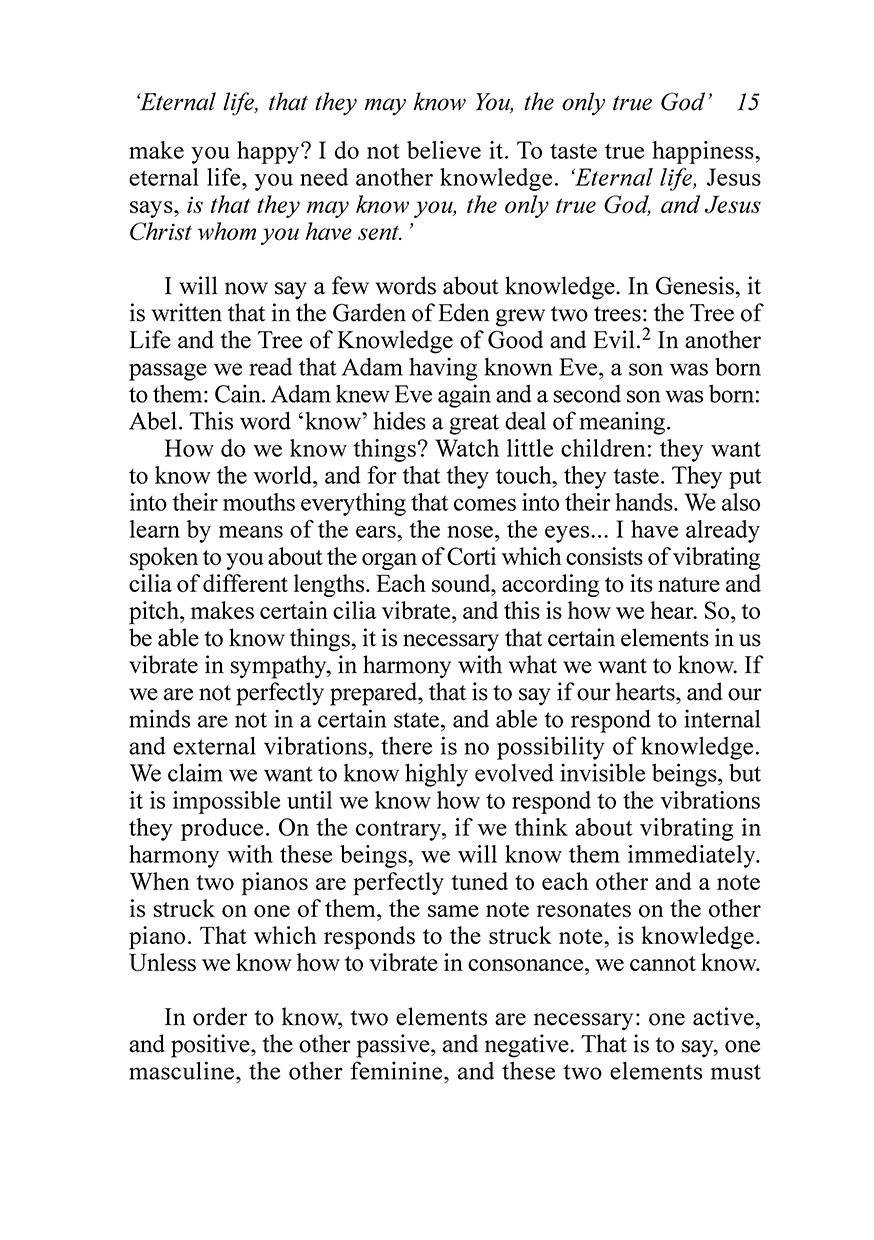 'Eternal life, that they may know You, the only true God' 15

make you happy? I do not believe it. To taste true happiness, eternal life, you need another knowledge. 'Eternal life, Jesus says, is that they may know you, the only true God, and Jesus Christ whom you have sent.'

I will now say a few words about knowledge. In Genesis, it is written that in the Garden of Eden grew two trees: the Tree of Life and the Tree of Knowledge of Good and Evil.$^2$ In another passage we read that Adam having known Eve, a son was born to them: Cain. Adam knew Eve again and a second son was born: Abel. This word 'know' hides a great deal of meaning.

How do we know things? Watch little children: they want to know the world, and for that they touch, they taste. They put into their mouths everything that comes into their hands. We also learn by means of the ears, the nose, the eyes... I have already spoken to you about the organ of Corti which consists of vibrating cilia of different lengths. Each sound, according to its nature and pitch, makes certain cilia vibrate, and this is how we hear. So, to be able to know things, it is necessary that certain elements in us vibrate in sympathy, in harmony with what we want to know. If we are not perfectly prepared, that is to say if our hearts, and our minds are not in a certain state, and able to respond to internal and external vibrations, there is no possibility of knowledge. We claim we want to know highly evolved invisible beings, but it is impossible until we know how to respond to the vibrations they produce. On the contrary, if we think about vibrating in harmony with these beings, we will know them immediately. When two pianos are perfectly tuned to each other and a note is struck on one of them, the same note resonates on the other piano. That which responds to the struck note, is knowledge. Unless we know how to vibrate in consonance, we cannot know.

In order to know, two elements are necessary: one active, and positive, the other passive, and negative. That is to say, one masculine, the other feminine, and these two elements must